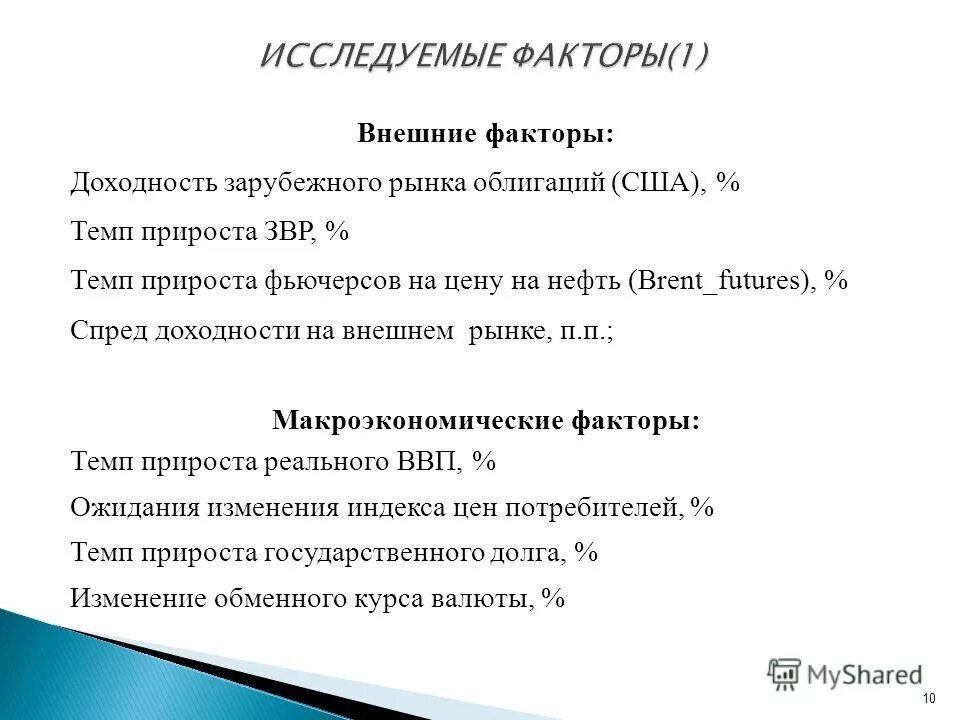 ИССЛЕДУЕМЫЕ ФАКТОРЫ(1)

Внешние факторы:

Доходность зарубежного рынка облигаций (США), %

Темп прироста ЗВР, %

Темп прироста фьючерсов на цену на нефть (Brent_futures), %

Спред доходности на внешнем рынке, п.п.;

Макроэкономические факторы:

Темп прироста реального ВВП, %

Ожидания изменения индекса цен потребителей, %

Темп прироста государственного долга, %

Изменение обменного курса валюты, %

MyShared

10